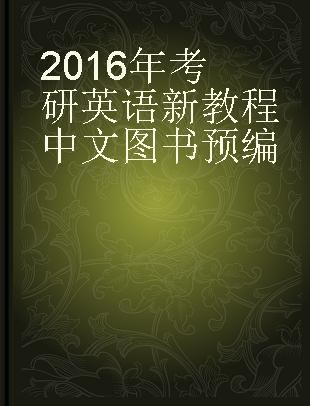 2016年考研英语新教程
中文图书预编